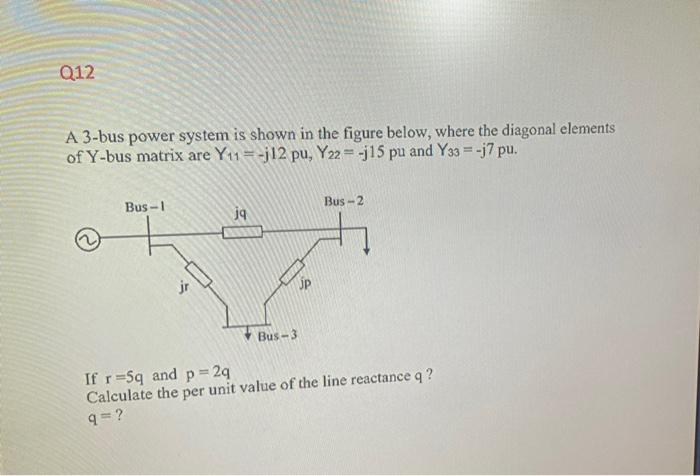 Q12

A 3-bus power system is shown in the figure below, where the diagonal elements of Y-bus matrix are $Y_{11} = -j12$ pu, $Y_{22} = -j15$ pu and $Y_{33} = -j7$ pu.

Bus-1

jq

Bus-2

jr

jp

Bus-3

If $r = 5q$ and $p = 2q$
Calculate the per unit value of the line reactance q ?
q = ?